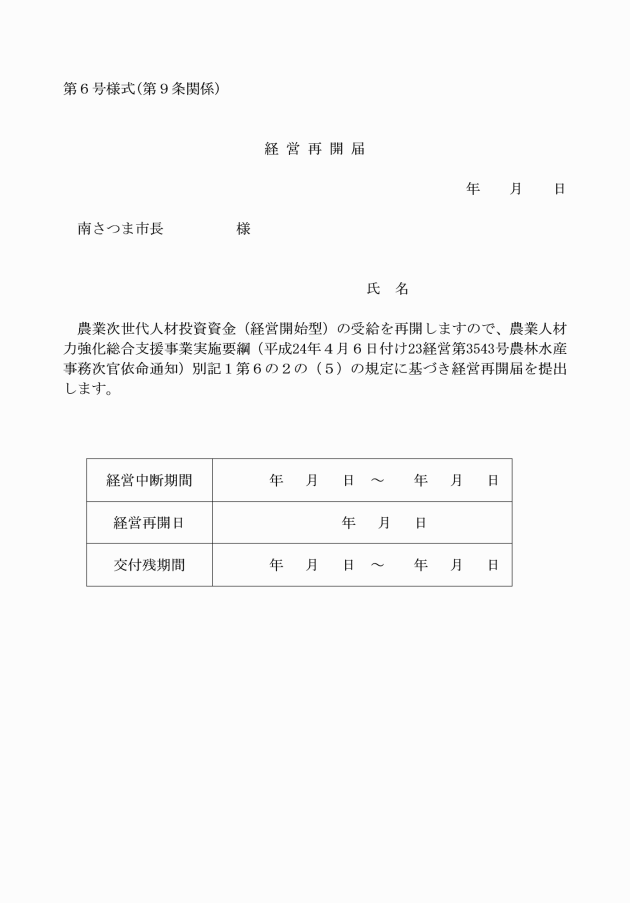 第６号様式(第９条関係)

経 営 再 開 届

年　　月　　日

南さつま市長　　　　　様

氏　名

農業次世代人材投資資金（経営開始型）の受給を再開しますので、農業人材力強化総合支援事業実施要綱（平成24年４月６日付け23経営第3543号農林水産事務次官依命通知）別記１第６の２の（５）の規定に基づき経営再開届を提出します。

| 経営中断期間 | 年　　月　　日　～　　年　　月　　日 |
|---|---|
| 経営再開日 | 年　　月　　日 |
| 交付残期間 | 年　　月　　日　～　　年　　月　　日 |